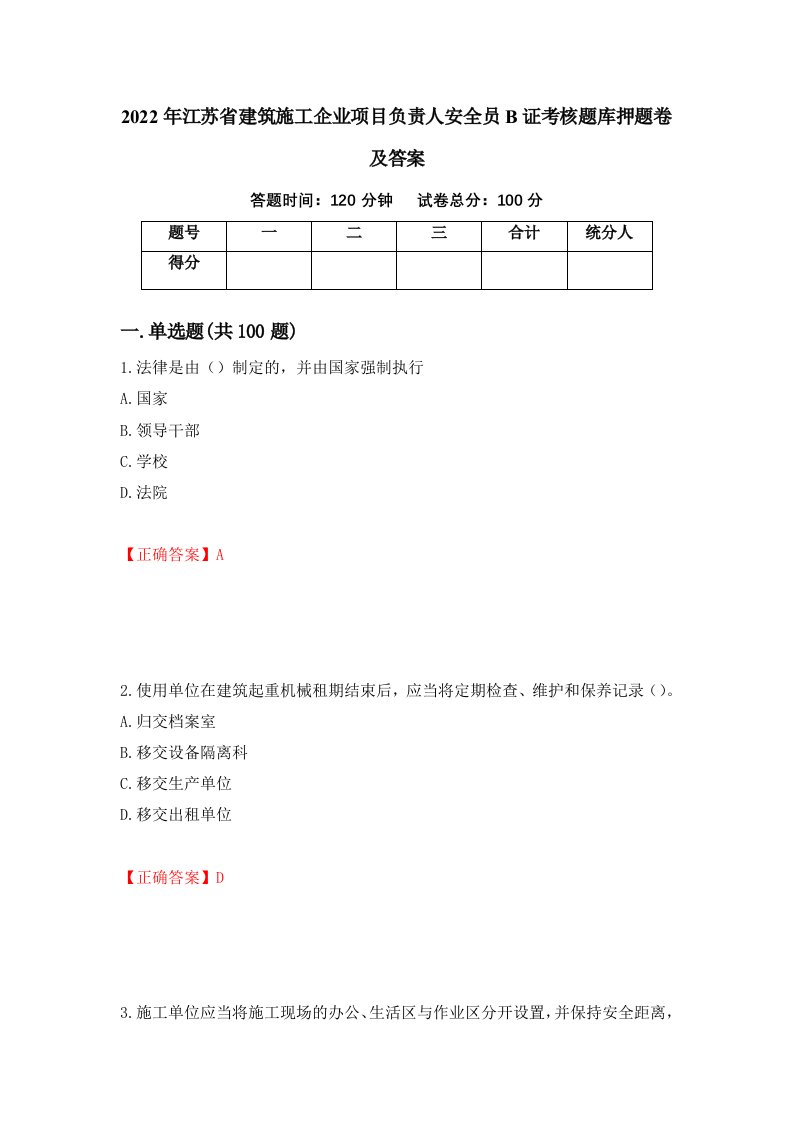 2022年江苏省建筑施工企业项目负责人安全员B证考核题库押题卷及答案

答题时间：120分钟　试卷总分：100分

| 题号 | 一 | 二 | 三 | 合计 | 统分人 |
|---|---|---|---|---|---|
| 得分 | | | | | |

一.单选题(共100题)

1.法律是由（）制定的，并由国家强制执行

A.国家

B.领导干部

C.学校

D.法院

【正确答案】A

2.使用单位在建筑起重机械租期结束后，应当将定期检查、维护和保养记录（）。

A.归交档案室

B.移交设备隔离科

C.移交生产单位

D.移交出租单位

【正确答案】D

3.施工单位应当将施工现场的办公、生活区与作业区分开设置，并保持安全距离，